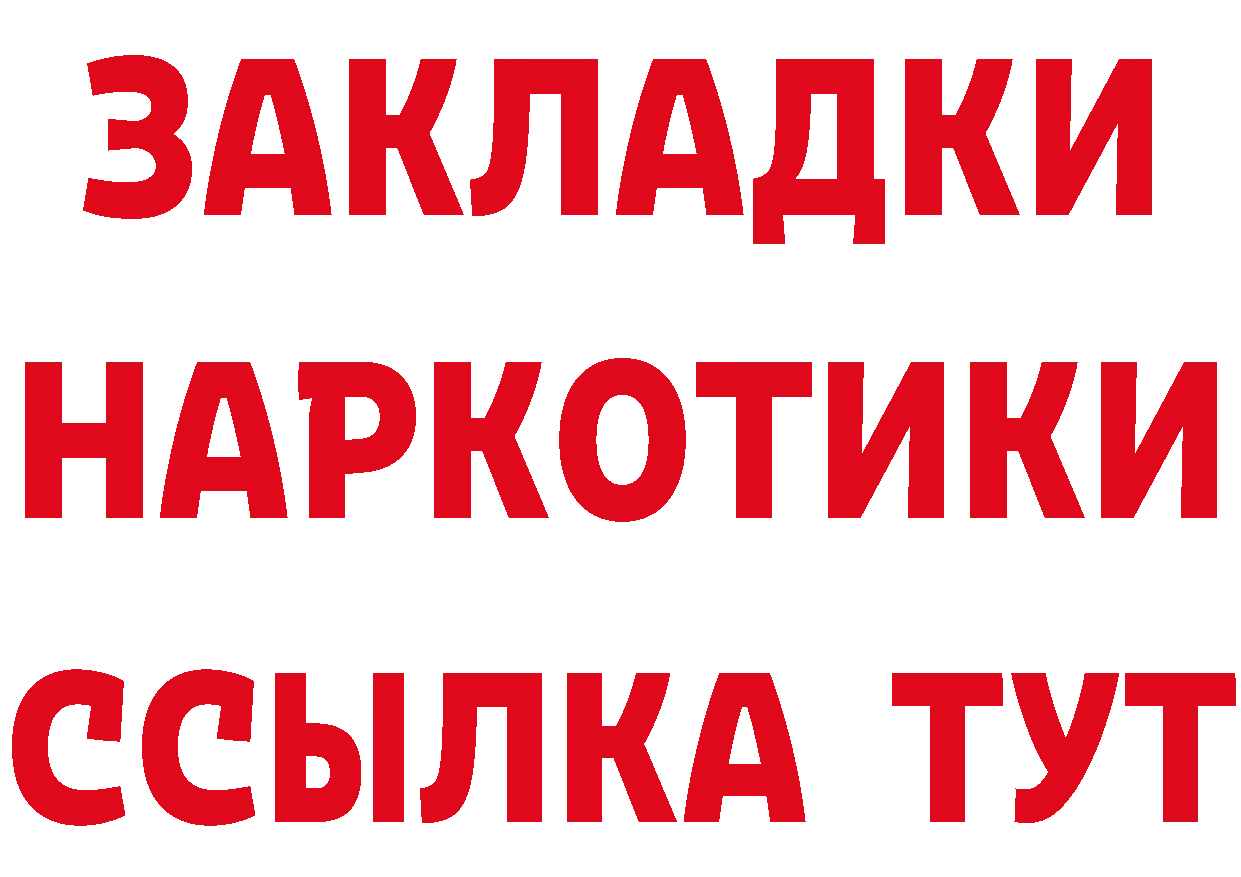 ЗАКЛАДКИ
НАРКОТИКИ
ССЫЛКА ТУТ